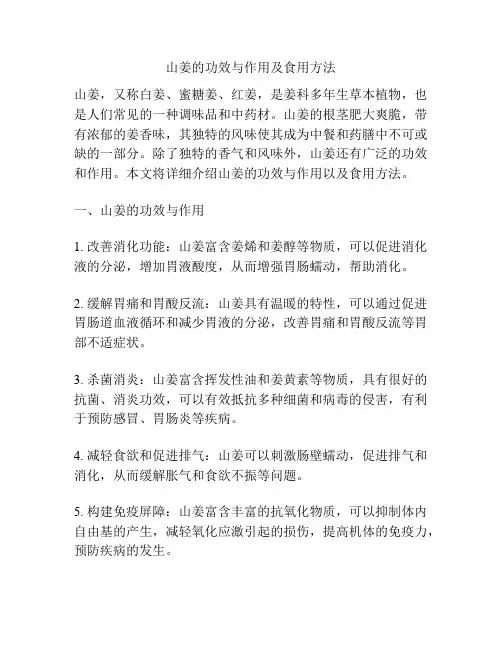 山姜的功效与作用及食用方法

山姜，又称白姜、蜜糖姜、红姜，是姜科多年生草本植物，也是人们常见的一种调味品和中药材。山姜的根茎肥大爽脆，带有浓郁的姜香味，其独特的风味使其成为中餐和药膳中不可或缺的一部分。除了独特的香气和风味外，山姜还有广泛的功效和作用。本文将详细介绍山姜的功效与作用以及食用方法。

一、山姜的功效与作用

1. 改善消化功能：山姜富含姜烯和姜醇等物质，可以促进消化液的分泌，增加胃液酸度，从而增强胃肠蠕动，帮助消化。

2. 缓解胃痛和胃酸反流：山姜具有温暖的特性，可以通过促进胃肠道血液循环和减少胃液的分泌，改善胃痛和胃酸反流等胃部不适症状。

3. 杀菌消炎：山姜富含挥发性油和姜黄素等物质，具有很好的抗菌、消炎功效，可以有效抵抗多种细菌和病毒的侵害，有利于预防感冒、胃肠炎等疾病。

4. 减轻食欲和促进排气：山姜可以刺激肠壁蠕动，促进排气和消化，从而缓解胀气和食欲不振等问题。

5. 构建免疫屏障：山姜富含丰富的抗氧化物质，可以抑制体内自由基的产生，减轻氧化应激引起的损伤，提高机体的免疫力，预防疾病的发生。